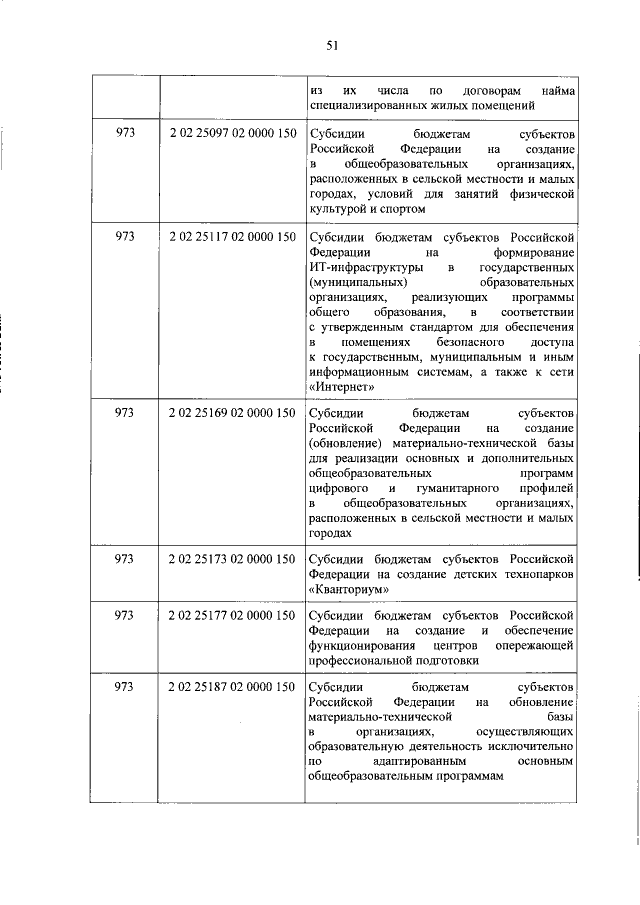 51

| | | |
|---|---|---|
| | | из их числа по договорам найма специализированных жилых помещений |
| 973 | 2 02 25097 02 0000 150 | Субсидии бюджетам субъектов Российской Федерации на создание в общеобразовательных организациях, расположенных в сельской местности и малых городах, условий для занятий физической культурой и спортом |
| 973 | 2 02 25117 02 0000 150 | Субсидии бюджетам субъектов Российской Федерации на формирование ИТ-инфраструктуры в государственных (муниципальных) образовательных организациях, реализующих программы общего образования, в соответствии с утвержденным стандартом для обеспечения в помещениях безопасного доступа к государственным, муниципальным и иным информационным системам, а также к сети «Интернет» |
| 973 | 2 02 25169 02 0000 150 | Субсидии бюджетам субъектов Российской Федерации на создание (обновление) материально-технической базы для реализации основных и дополнительных общеобразовательных программ цифрового и гуманитарного профилей в общеобразовательных организациях, расположенных в сельской местности и малых городах |
| 973 | 2 02 25173 02 0000 150 | Субсидии бюджетам субъектов Российской Федерации на создание детских технопарков «Кванториум» |
| 973 | 2 02 25177 02 0000 150 | Субсидии бюджетам субъектов Российской Федерации на создание и обеспечение функционирования центров опережающей профессиональной подготовки |
| 973 | 2 02 25187 02 0000 150 | Субсидии бюджетам субъектов Российской Федерации на обновление материально-технической базы в организациях, осуществляющих образовательную деятельность исключительно по адаптированным основным общеобразовательным программам |